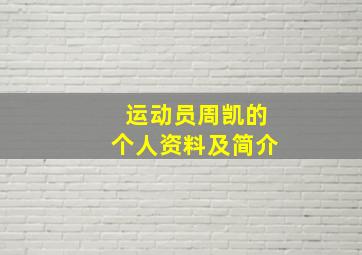 运动员周凯的
个人资料及简介